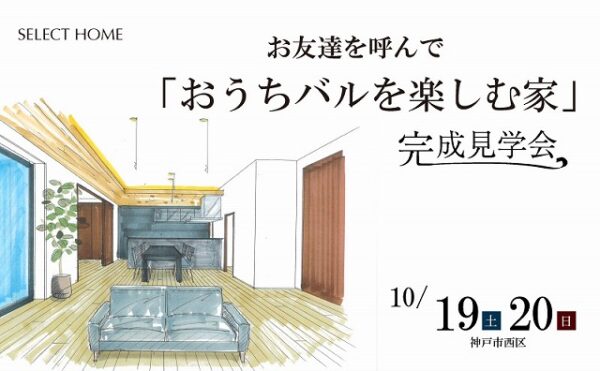 SELECT HOME

お友達を呼んで

「おうちバルを楽しむ家」

完成見学会

10/ 19 土 20 日

神戸市西区